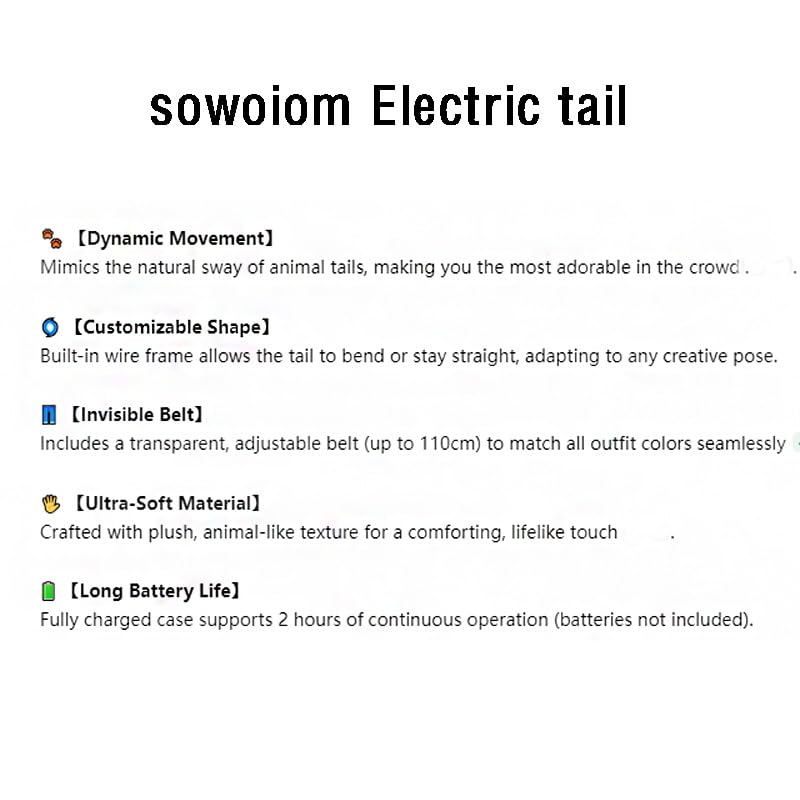 sowoiom Electric tail

【Dynamic Movement】
Mimics the natural sway of animal tails, making you the most adorable in the crowd .

【Customizable Shape】
Built-in wire frame allows the tail to bend or stay straight, adapting to any creative pose.

【Invisible Belt】
Includes a transparent, adjustable belt (up to 110cm) to match all outfit colors seamlessly

【Ultra-Soft Material】
Crafted with plush, animal-like texture for a comforting, lifelike touch .

【Long Battery Life】
Fully charged case supports 2 hours of continuous operation (batteries not included).